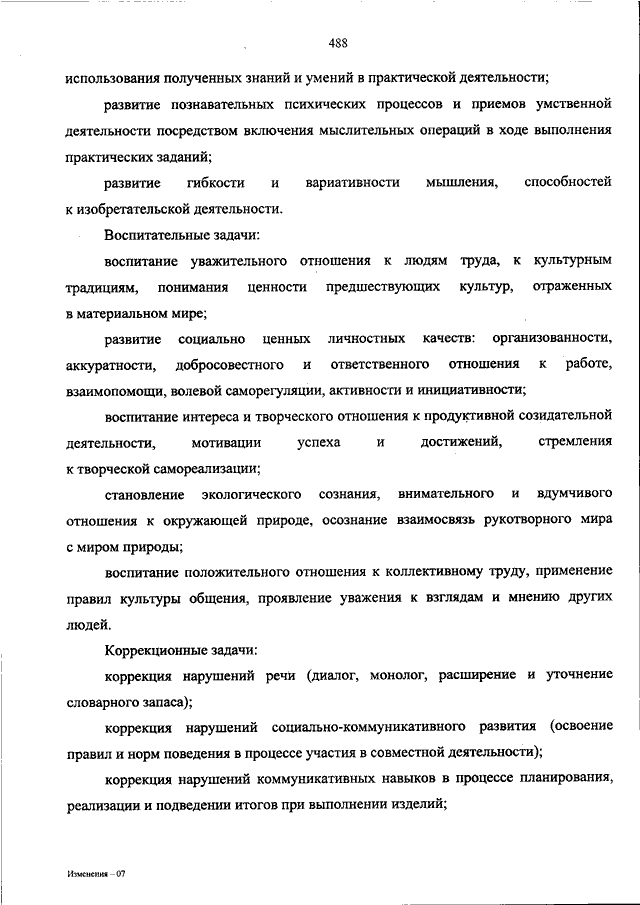 488

использования полученных знаний и умений в практической деятельности;

развитие познавательных психических процессов и приемов умственной деятельности посредством включения мыслительных операций в ходе выполнения практических заданий;

развитие гибкости и вариативности мышления, способностей к изобретательской деятельности.

Воспитательные задачи:

воспитание уважительного отношения к людям труда, к культурным традициям, понимания ценности предшествующих культур, отраженных в материальном мире;

развитие социально ценных личностных качеств: организованности, аккуратности, добросовестного и ответственного отношения к работе, взаимопомощи, волевой саморегуляции, активности и инициативности;

воспитание интереса и творческого отношения к продуктивной созидательной деятельности, мотивации успеха и достижений, стремления к творческой самореализации;

становление экологического сознания, внимательного и вдумчивого отношения к окружающей природе, осознание взаимосвязь рукотворного мира с миром природы;

воспитание положительного отношения к коллективному труду, применение правил культуры общения, проявление уважения к взглядам и мнению других людей.

Коррекционные задачи:

коррекция нарушений речи (диалог, монолог, расширение и уточнение словарного запаса);

коррекция нарушений социально-коммуникативного развития (освоение правил и норм поведения в процессе участия в совместной деятельности);

коррекция нарушений коммуникативных навыков в процессе планирования, реализации и подведении итогов при выполнении изделий;

Изменения – 07